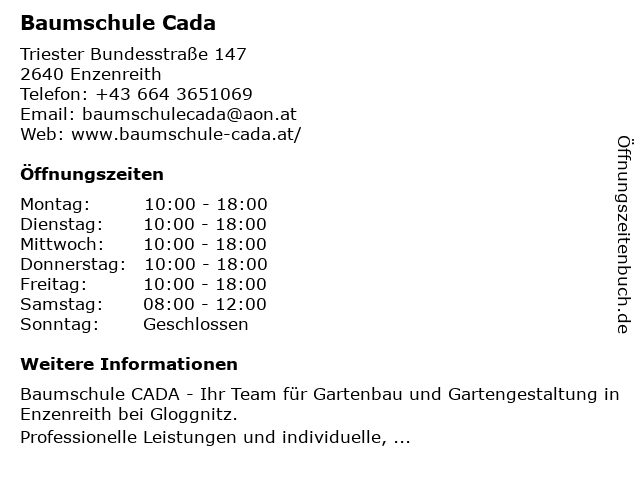 Baumschule Cada

Triester Bundesstraße 147
2640 Enzenreith
Telefon: +43 664 3651069
Email: baumschulecada@aon.at
Web: www.baumschule-cada.at/

Öffnungszeiten

Montag: 10:00 - 18:00
Dienstag: 10:00 - 18:00
Mittwoch: 10:00 - 18:00
Donnerstag: 10:00 - 18:00
Freitag: 10:00 - 18:00
Samstag: 08:00 - 12:00
Sonntag: Geschlossen

Weitere Informationen

Baumschule CADA - Ihr Team für Gartenbau und Gartengestaltung in Enzenreith bei Gloggnitz.

Professionelle Leistungen und individuelle, ...

Öffnungszeitenbuch.de